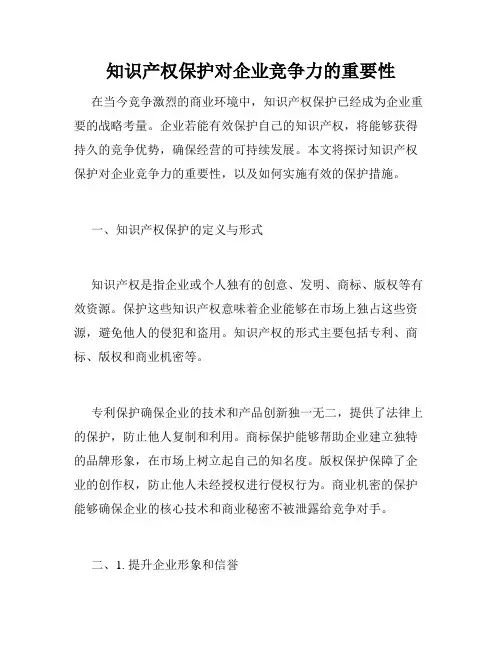 知识产权保护对企业竞争力的重要性

在当今竞争激烈的商业环境中，知识产权保护已经成为企业重要的战略考量。企业若能有效保护自己的知识产权，将能够获得持久的竞争优势，确保经营的可持续发展。本文将探讨知识产权保护对企业竞争力的重要性，以及如何实施有效的保护措施。

一、知识产权保护的定义与形式

知识产权是指企业或个人独有的创意、发明、商标、版权等有效资源。保护这些知识产权意味着企业能够在市场上独占这些资源，避免他人的侵犯和盗用。知识产权的形式主要包括专利、商标、版权和商业机密等。

专利保护确保企业的技术和产品创新独一无二，提供了法律上的保护，防止他人复制和利用。商标保护能够帮助企业建立独特的品牌形象，在市场上树立起自己的知名度。版权保护保障了企业的创作权，防止他人未经授权进行侵权行为。商业机密的保护能够确保企业的核心技术和商业秘密不被泄露给竞争对手。

二、1. 提升企业形象和信誉